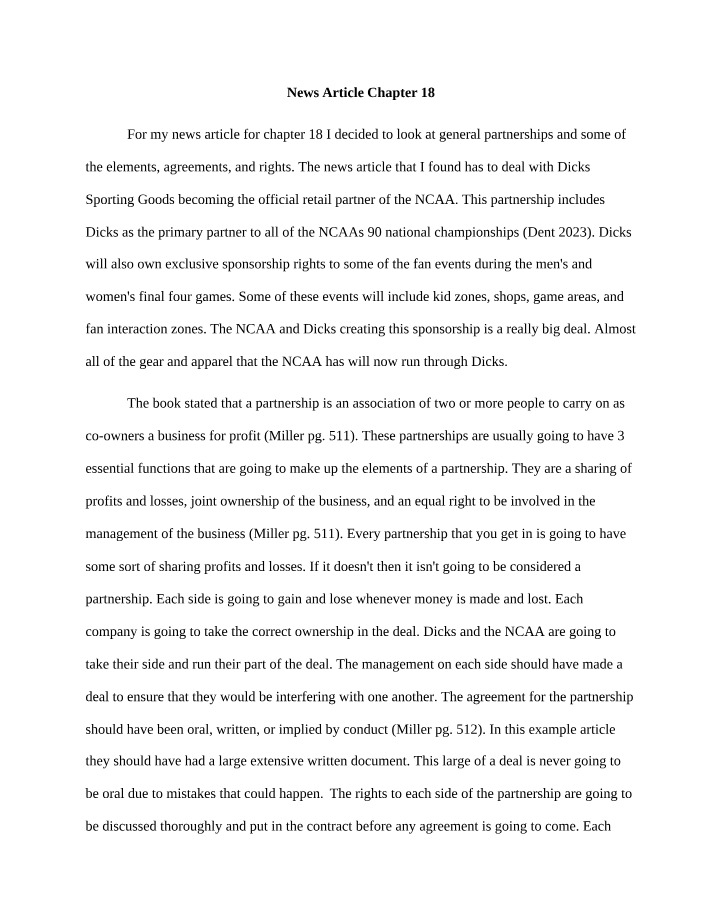 News Article Chapter 18

For my news article for chapter 18 I decided to look at general partnerships and some of the elements, agreements, and rights. The news article that I found has to deal with Dicks Sporting Goods becoming the official retail partner of the NCAA. This partnership includes Dicks as the primary partner to all of the NCAAs 90 national championships (Dent 2023). Dicks will also own exclusive sponsorship rights to some of the fan events during the men's and women's final four games. Some of these events will include kid zones, shops, game areas, and fan interaction zones. The NCAA and Dicks creating this sponsorship is a really big deal. Almost all of the gear and apparel that the NCAA has will now run through Dicks.

The book stated that a partnership is an association of two or more people to carry on as co-owners a business for profit (Miller pg. 511). These partnerships are usually going to have 3 essential functions that are going to make up the elements of a partnership. They are a sharing of profits and losses, joint ownership of the business, and an equal right to be involved in the management of the business (Miller pg. 511). Every partnership that you get in is going to have some sort of sharing profits and losses. If it doesn't then it isn't going to be considered a partnership. Each side is going to gain and lose whenever money is made and lost. Each company is going to take the correct ownership in the deal. Dicks and the NCAA are going to take their side and run their part of the deal. The management on each side should have made a deal to ensure that they would be interfering with one another. The agreement for the partnership should have been oral, written, or implied by conduct (Miller pg. 512). In this example article they should have had a large extensive written document. This large of a deal is never going to be oral due to mistakes that could happen. The rights to each side of the partnership are going to be discussed thoroughly and put in the contract before any agreement is going to come. Each